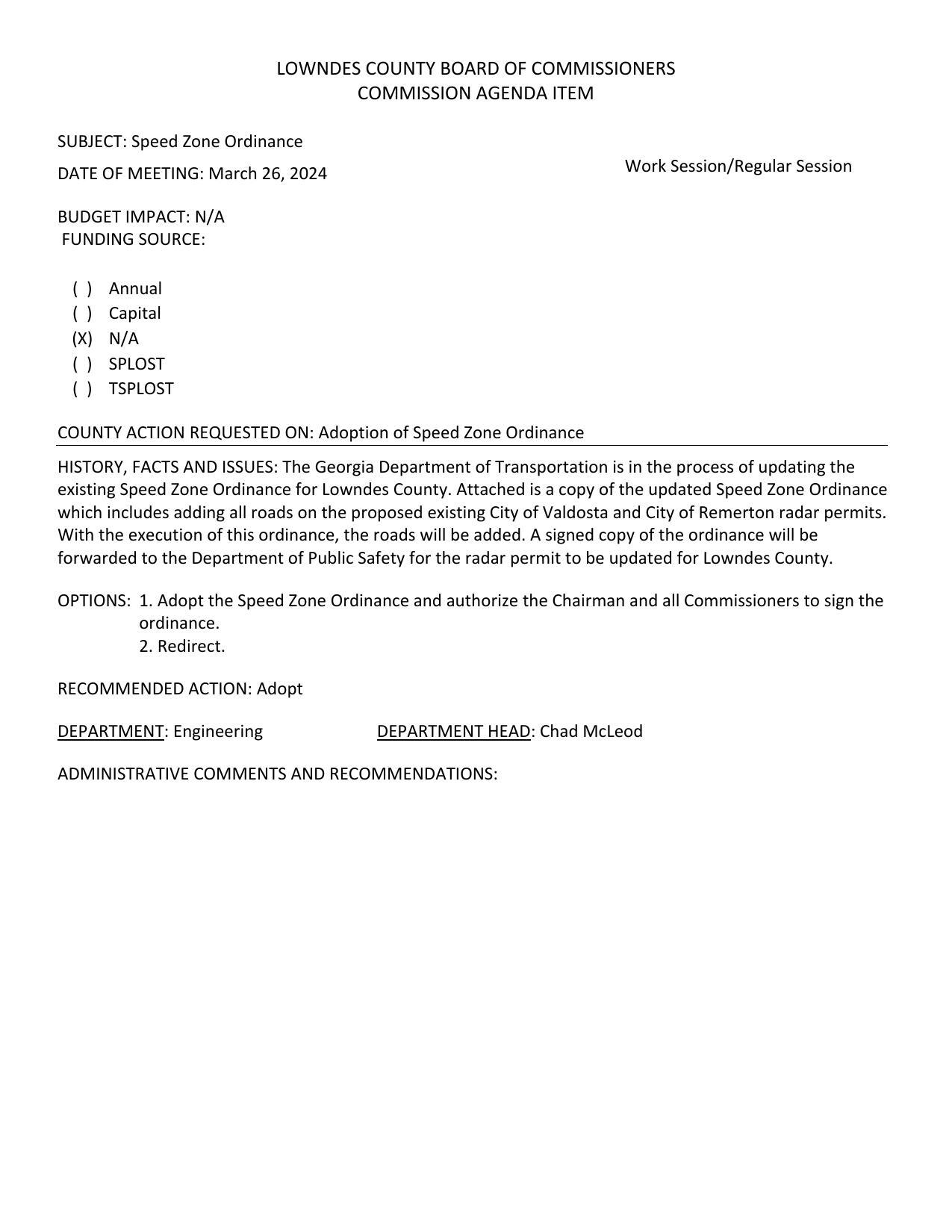 LOWNDES COUNTY BOARD OF COMMISSIONERS
COMMISSION AGENDA ITEM

SUBJECT: Speed Zone Ordinance

DATE OF MEETING: March 26, 2024

Work Session/Regular Session

BUDGET IMPACT: N/A
FUNDING SOURCE:

( ) Annual
( ) Capital
(X) N/A
( ) SPLOST
( ) TSPLOST

COUNTY ACTION REQUESTED ON: Adoption of Speed Zone Ordinance

HISTORY, FACTS AND ISSUES: The Georgia Department of Transportation is in the process of updating the existing Speed Zone Ordinance for Lowndes County. Attached is a copy of the updated Speed Zone Ordinance which includes adding all roads on the proposed existing City of Valdosta and City of Remerton radar permits. With the execution of this ordinance, the roads will be added. A signed copy of the ordinance will be forwarded to the Department of Public Safety for the radar permit to be updated for Lowndes County.

OPTIONS: 1. Adopt the Speed Zone Ordinance and authorize the Chairman and all Commissioners to sign the ordinance.
2. Redirect.

RECOMMENDED ACTION: Adopt

DEPARTMENT: Engineering DEPARTMENT HEAD: Chad McLeod

ADMINISTRATIVE COMMENTS AND RECOMMENDATIONS: